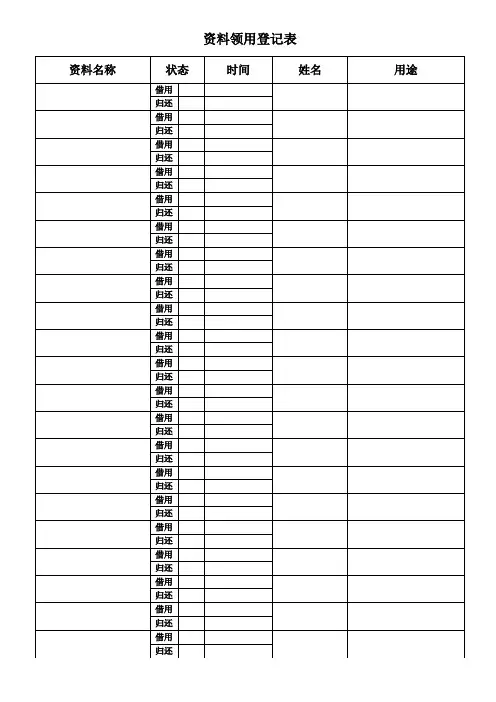 资料领用登记表

| 资料名称 | 状态 | | 时间 | 姓名 | 用途 |
|---|---|---|---|---|---|
| | 借用 | | | | |
| | 归还 | | | | |
| | 借用 | | | | |
| | 归还 | | | | |
| | 借用 | | | | |
| | 归还 | | | | |
| | 借用 | | | | |
| | 归还 | | | | |
| | 借用 | | | | |
| | 归还 | | | | |
| | 借用 | | | | |
| | 归还 | | | | |
| | 借用 | | | | |
| | 归还 | | | | |
| | 借用 | | | | |
| | 归还 | | | | |
| | 借用 | | | | |
| | 归还 | | | | |
| | 借用 | | | | |
| | 归还 | | | | |
| | 借用 | | | | |
| | 归还 | | | | |
| | 借用 | | | | |
| | 归还 | | | | |
| | 借用 | | | | |
| | 归还 | | | | |
| | 借用 | | | | |
| | 归还 | | | | |
| | 借用 | | | | |
| | 归还 | | | | |
| | 借用 | | | | |
| | 归还 | | | | |
| | 借用 | | | | |
| | 归还 | | | | |
| | 借用 | | | | |
| | 归还 | | | | |
| | 借用 | | | | |
| | 归还 | | | | |
| | 借用 | | | | |
| | 归还 | | | | |
| | 借用 | | | | |
| | 归还 | | | | |